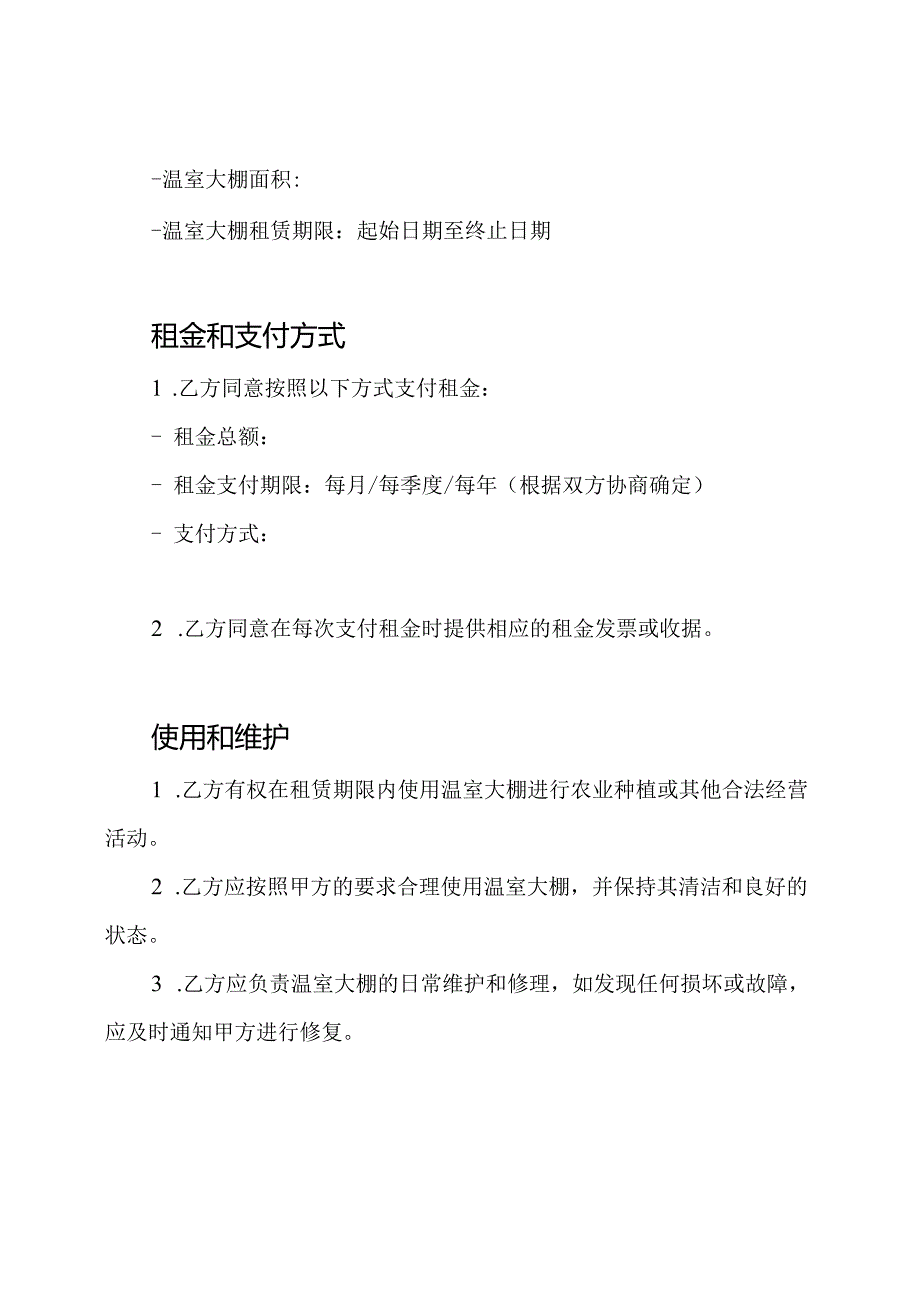 -温室大棚面积:

-温室大棚租赁期限：起始日期至终止日期

租金和支付方式

1 .乙方同意按照以下方式支付租金：

- 租金总额：

- 租金支付期限：每月/每季度/每年（根据双方协商确定）

- 支付方式：

2 .乙方同意在每次支付租金时提供相应的租金发票或收据。

使用和维护

1 .乙方有权在租赁期限内使用温室大棚进行农业种植或其他合法经营活动。

2 .乙方应按照甲方的要求合理使用温室大棚，并保持其清洁和良好的状态。

3 .乙方应负责温室大棚的日常维护和修理，如发现任何损坏或故障，应及时通知甲方进行修复。